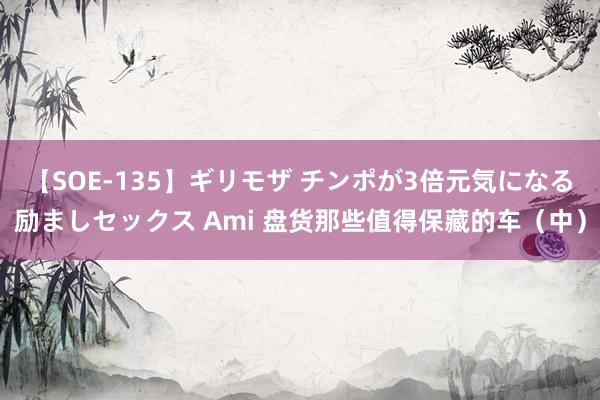 【SOE-135】ギリモザ チンポが3倍元気になる励ましセックス Ami 盘货那些值得保藏的车（中）